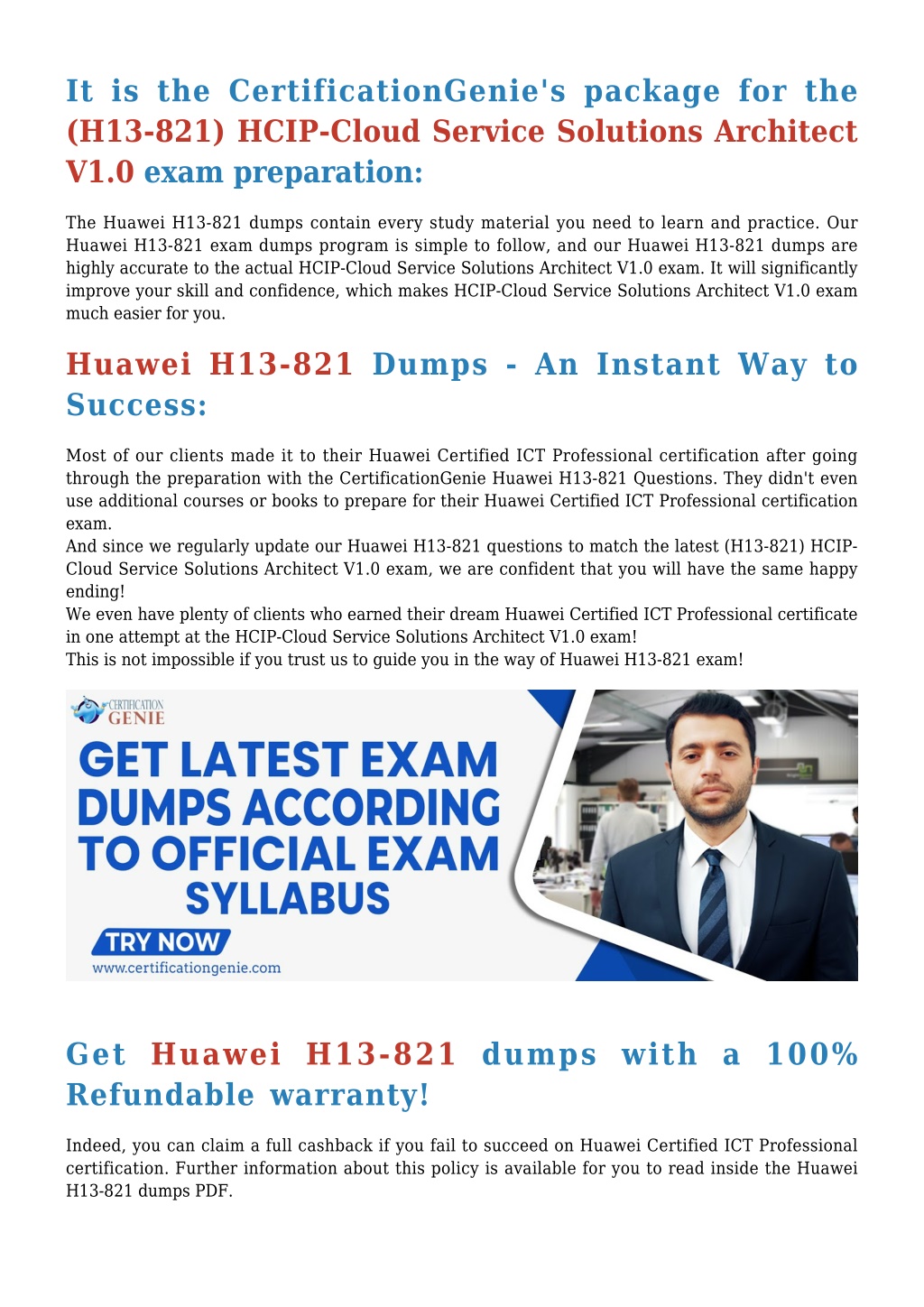 It is the CertificationGenie's package for the (H13-821) HCIP-Cloud Service Solutions Architect V1.0 exam preparation:

The Huawei H13-821 dumps contain every study material you need to learn and practice. Our Huawei H13-821 exam dumps program is simple to follow, and our Huawei H13-821 dumps are highly accurate to the actual HCIP-Cloud Service Solutions Architect V1.0 exam. It will significantly improve your skill and confidence, which makes HCIP-Cloud Service Solutions Architect V1.0 exam much easier for you.

Huawei H13-821 Dumps - An Instant Way to Success:

Most of our clients made it to their Huawei Certified ICT Professional certification after going through the preparation with the CertificationGenie Huawei H13-821 Questions. They didn't even use additional courses or books to prepare for their Huawei Certified ICT Professional certification exam.
And since we regularly update our Huawei H13-821 questions to match the latest (H13-821) HCIP-Cloud Service Solutions Architect V1.0 exam, we are confident that you will have the same happy ending!
We even have plenty of clients who earned their dream Huawei Certified ICT Professional certificate in one attempt at the HCIP-Cloud Service Solutions Architect V1.0 exam!
This is not impossible if you trust us to guide you in the way of Huawei H13-821 exam!

CERTIFICATION GENIE

GET LATEST EXAM DUMPS ACCORDING TO OFFICIAL EXAM SYLLABUS

TRY NOW

www.certificationgenie.com

Get Huawei H13-821 dumps with a 100% Refundable warranty!

Indeed, you can claim a full cashback if you fail to succeed on Huawei Certified ICT Professional certification. Further information about this policy is available for you to read inside the Huawei H13-821 dumps PDF.